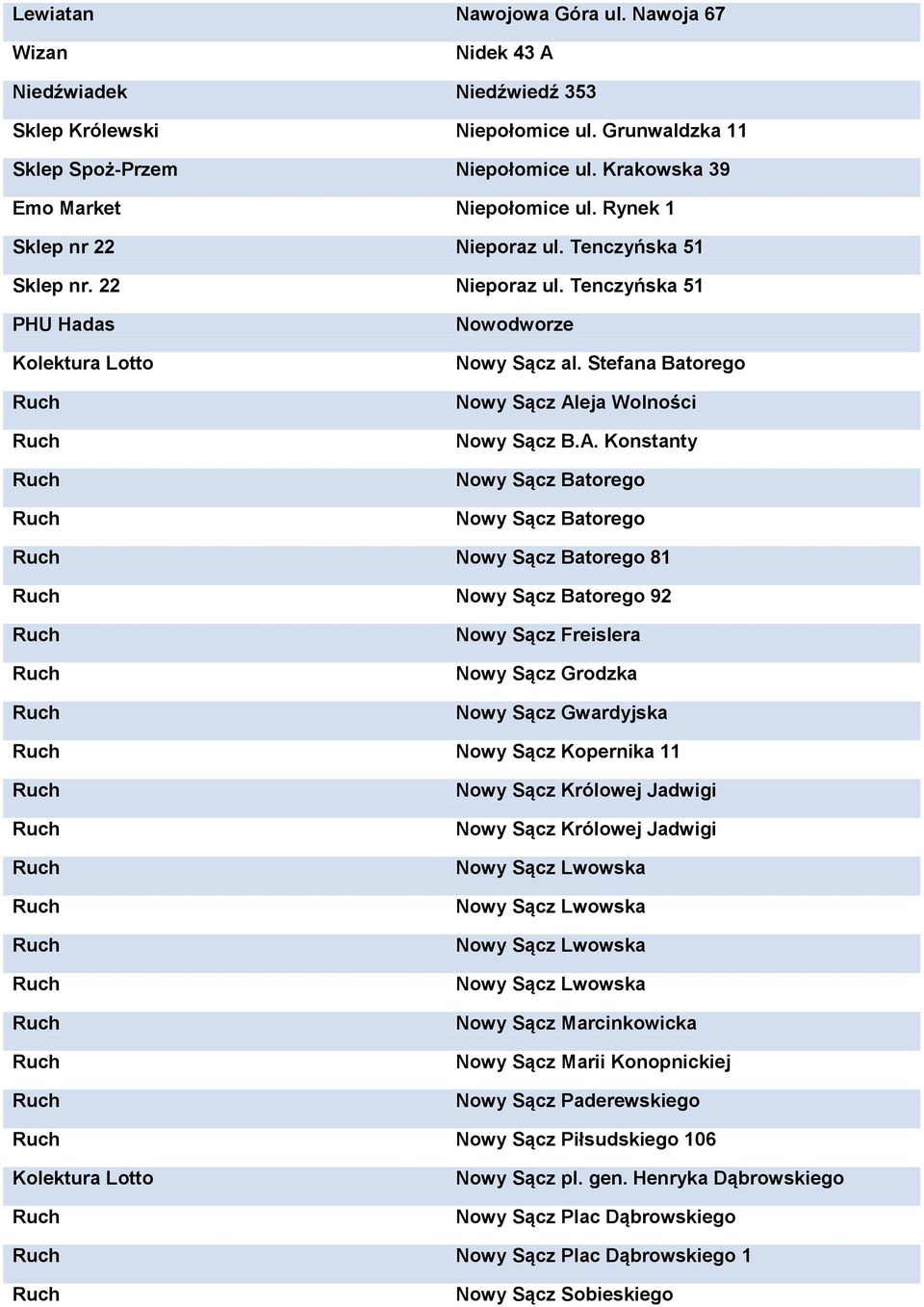 | | |
|---|---|
| Lewiatan | Nawojowa Góra ul. Nawoja 67 |
| Wizan | Nidek 43 A |
| Niedźwiadek | Niedźwiedź 353 |
| Sklep Królewski | Niepołomice ul. Grunwaldzka 11 |
| Sklep Spoż-Przem | Niepołomice ul. Krakowska 39 |
| Emo Market | Niepołomice ul. Rynek 1 |
| Sklep nr 22 | Nieporaz ul. Tenczyńska 51 |
| Sklep nr. 22 | Nieporaz ul. Tenczyńska 51 |
| PHU Hadas | Nowodworze |
| Kolektura Lotto | Nowy Sącz al. Stefana Batorego |
| Ruch | Nowy Sącz Aleja Wolności |
| Ruch | Nowy Sącz B.A. Konstanty |
| Ruch | Nowy Sącz Batorego |
| Ruch | Nowy Sącz Batorego |
| Ruch | Nowy Sącz Batorego 81 |
| Ruch | Nowy Sącz Batorego 92 |
| Ruch | Nowy Sącz Freislera |
| Ruch | Nowy Sącz Grodzka |
| Ruch | Nowy Sącz Gwardyjska |
| Ruch | Nowy Sącz Kopernika 11 |
| Ruch | Nowy Sącz Królowej Jadwigi |
| Ruch | Nowy Sącz Królowej Jadwigi |
| Ruch | Nowy Sącz Lwowska |
| Ruch | Nowy Sącz Lwowska |
| Ruch | Nowy Sącz Lwowska |
| Ruch | Nowy Sącz Lwowska |
| Ruch | Nowy Sącz Marcinkowicka |
| Ruch | Nowy Sącz Marii Konopnickiej |
| Ruch | Nowy Sącz Paderewskiego |
| Ruch | Nowy Sącz Piłsudskiego 106 |
| Kolektura Lotto | Nowy Sącz pl. gen. Henryka Dąbrowskiego |
| Ruch | Nowy Sącz Plac Dąbrowskiego |
| Ruch | Nowy Sącz Plac Dąbrowskiego 1 |
| Ruch | Nowy Sącz Sobieskiego |